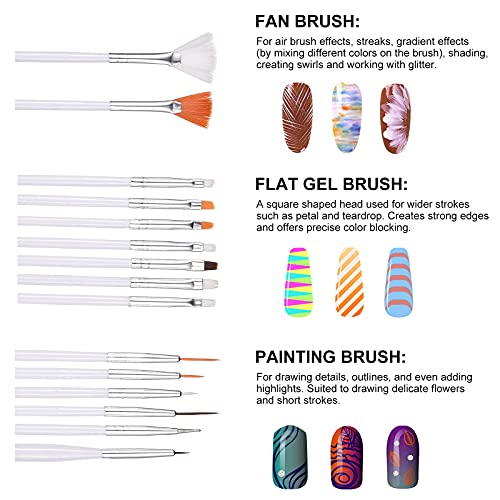 FAN BRUSH:

For air brush effects, streaks, gradient effects (by mixing different colors on the brush), shading, creating swirls and working with glitter.

FLAT GEL BRUSH:

A square shaped head used for wider strokes such as petal and teardrop. Creates strong edges and offers precise color blocking.

PAINTING BRUSH:

For drawing details, outlines, and even adding highlights. Suited to drawing delicate flowers and short strokes.